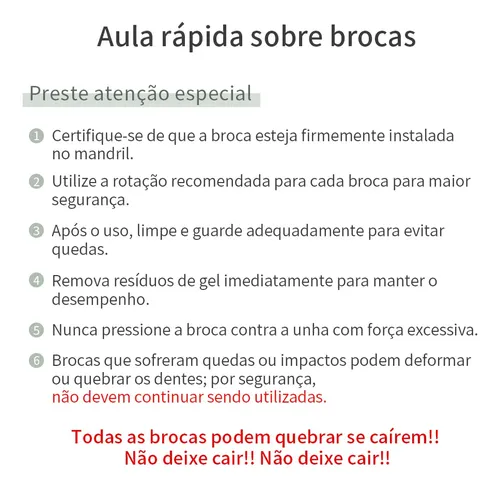 Aula rápida sobre brocas

Preste atenção especial

1 Certifique-se de que a broca esteja firmemente instalada no mandril.

2 Utilize a rotação recomendada para cada broca para maior segurança.

3 Após o uso, limpe e guarde adequadamente para evitar quedas.

4 Remova resíduos de gel imediatamente para manter o desempenho.

5 Nunca pressione a broca contra a unha com força excessiva.

6 Brocas que sofreram quedas ou impactos podem deformar ou quebrar os dentes; por segurança, não devem continuar sendo utilizadas.

Todas as brocas podem quebrar se caírem!!
Não deixe cair!! Não deixe cair!!